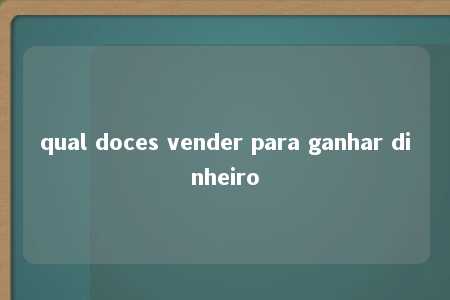 qual doces vender para ganhar dinheiro